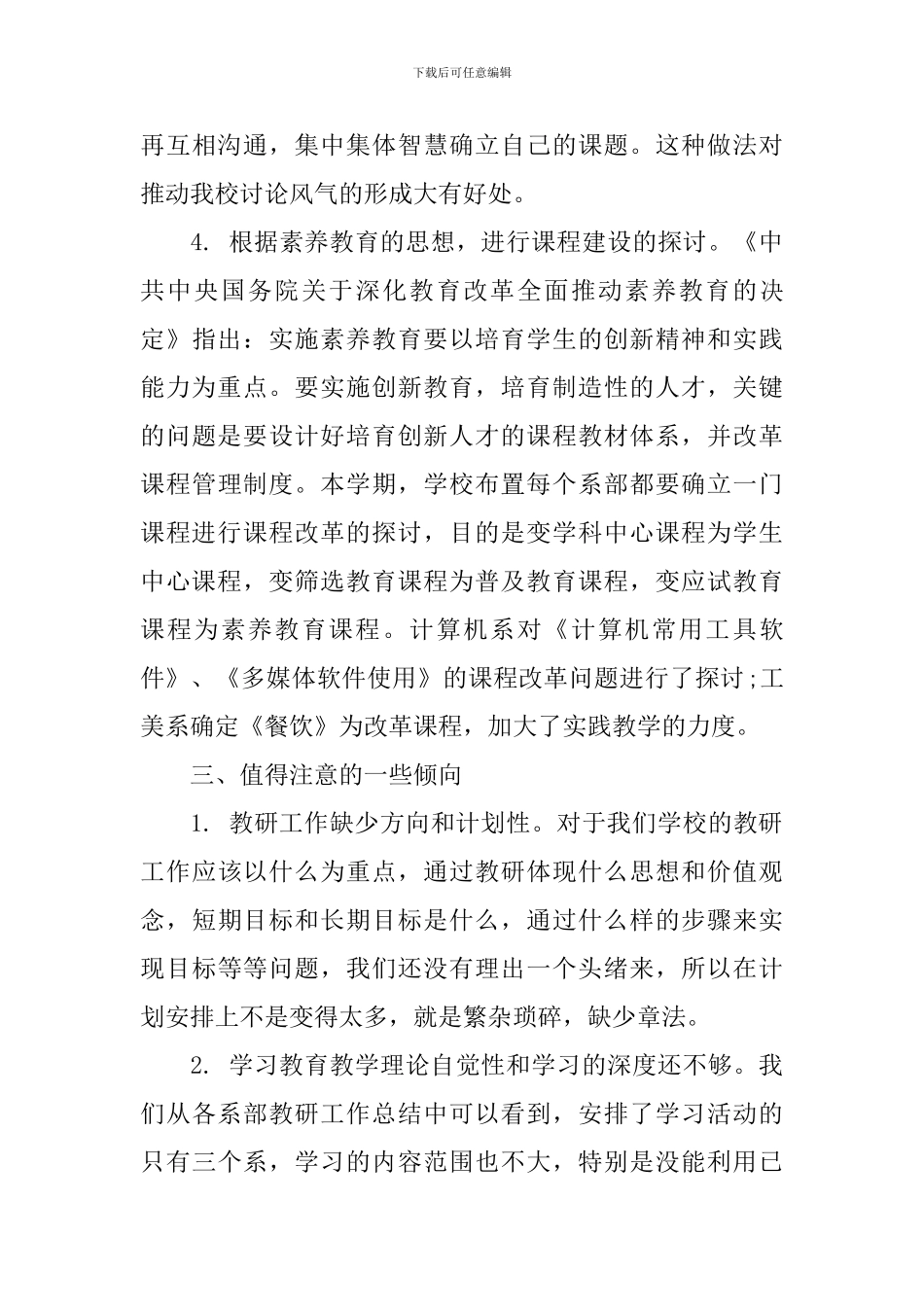 下载后可任意编辑

再互相沟通，集中集体智慧确立自己的课题。这种做法对推动我校讨论风气的形成大有好处。

4. 根据素养教育的思想，进行课程建设的探讨。《中共中央国务院关于深化教育改革全面推动素养教育的决定》指出：实施素养教育要以培育学生的创新精神和实践能力为重点。要实施创新教育，培育制造性的人才，关键的问题是要设计好培育创新人才的课程教材体系，并改革课程管理制度。本学期，学校布置每个系部都要确立一门课程进行课程改革的探讨，目的是变学科中心课程为学生中心课程，变筛选教育课程为普及教育课程，变应试教育课程为素养教育课程。计算机系对《计算机常用工具软件》、《多媒体软件使用》的课程改革问题进行了探讨;工美系确定《餐饮》为改革课程，加大了实践教学的力度。

三、值得注意的一些倾向

1. 教研工作缺少方向和计划性。对于我们学校的教研工作应该以什么为重点，通过教研体现什么思想和价值观念，短期目标和长期目标是什么，通过什么样的步骤来实现目标等等问题，我们还没有理出一个头绪来，所以在计划安排上不是变得太多，就是繁杂琐碎，缺少章法。

2. 学习教育教学理论自觉性和学习的深度还不够。我们从各系部教研工作总结中可以看到，安排了学习活动的只有三个系，学习的内容范围也不大，特别是没能利用已